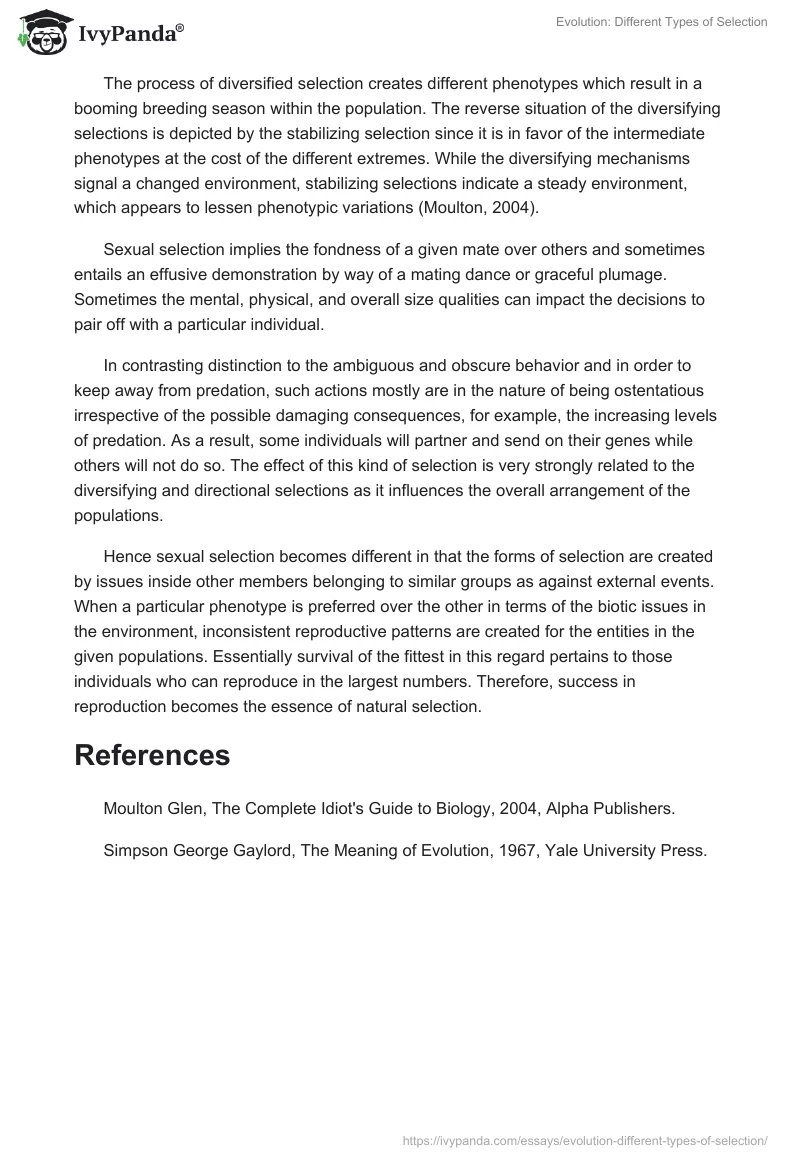 IvyPanda®

Evolution: Different Types of Selection

The process of diversified selection creates different phenotypes which result in a booming breeding season within the population. The reverse situation of the diversifying selections is depicted by the stabilizing selection since it is in favor of the intermediate phenotypes at the cost of the different extremes. While the diversifying mechanisms signal a changed environment, stabilizing selections indicate a steady environment, which appears to lessen phenotypic variations (Moulton, 2004).

Sexual selection implies the fondness of a given mate over others and sometimes entails an effusive demonstration by way of a mating dance or graceful plumage. Sometimes the mental, physical, and overall size qualities can impact the decisions to pair off with a particular individual.

In contrasting distinction to the ambiguous and obscure behavior and in order to keep away from predation, such actions mostly are in the nature of being ostentatious irrespective of the possible damaging consequences, for example, the increasing levels of predation. As a result, some individuals will partner and send on their genes while others will not do so. The effect of this kind of selection is very strongly related to the diversifying and directional selections as it influences the overall arrangement of the populations.

Hence sexual selection becomes different in that the forms of selection are created by issues inside other members belonging to similar groups as against external events. When a particular phenotype is preferred over the other in terms of the biotic issues in the environment, inconsistent reproductive patterns are created for the entities in the given populations. Essentially survival of the fittest in this regard pertains to those individuals who can reproduce in the largest numbers. Therefore, success in reproduction becomes the essence of natural selection.

References

Moulton Glen, The Complete Idiot's Guide to Biology, 2004, Alpha Publishers.

Simpson George Gaylord, The Meaning of Evolution, 1967, Yale University Press.

https://ivypanda.com/essays/evolution-different-types-of-selection/